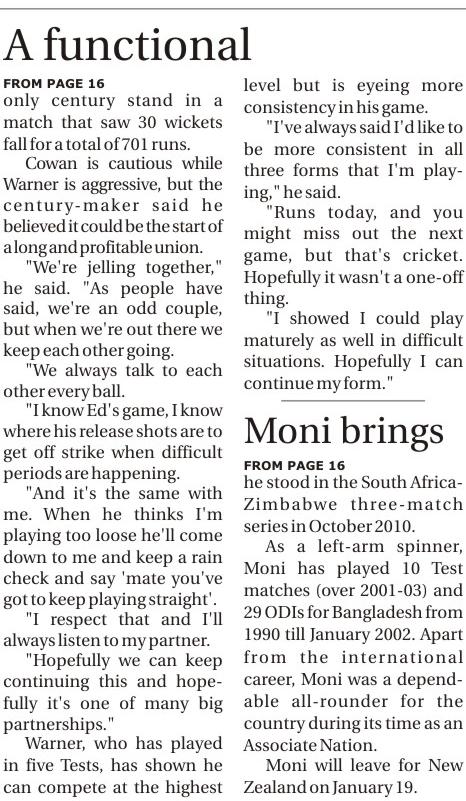 A functional

FROM PAGE 16
only century stand in a match that saw 30 wickets fall for a total of 701 runs.

Cowan is cautious while Warner is aggressive, but the century-maker said he believed it could be the start of a long and profitable union.

"We're jelling together," he said. "As people have said, we're an odd couple, but when we're out there we keep each other going.

"We always talk to each other every ball.

"I know Ed's game, I know where his release shots are to get off strike when difficult periods are happening.

"And it's the same with me. When he thinks I'm playing too loose he'll come down to me and keep a rain check and say 'mate you've got to keep playing straight'.

"I respect that and I'll always listen to my partner.

"Hopefully we can keep continuing this and hopefully it's one of many big partnerships."

Warner, who has played in five Tests, has shown he can compete at the highest level but is eyeing more consistency in his game.

"I've always said I'd like to be more consistent in all three forms that I'm playing," he said.

"Runs today, and you might miss out the next game, but that's cricket. Hopefully it wasn't a one-off thing.

"I showed I could play maturely as well in difficult situations. Hopefully I can continue my form."

Moni brings

FROM PAGE 16
he stood in the South Africa-Zimbabwe three-match series in October 2010.

As a left-arm spinner, Moni has played 10 Test matches (over 2001-03) and 29 ODIs for Bangladesh from 1990 till January 2002. Apart from the international career, Moni was a dependable all-rounder for the country during its time as an Associate Nation.

Moni will leave for New Zealand on January 19.